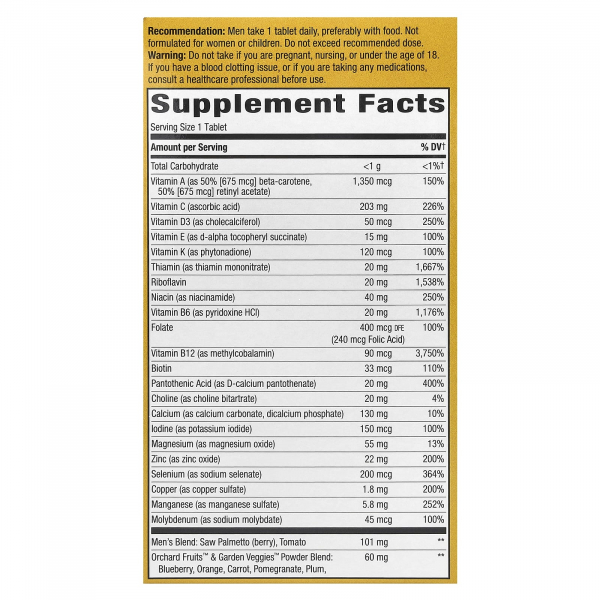 Recommendation: Men take 1 tablet daily, preferably with food. Not formulated for women or children. Do not exceed recommended dose. Warning: Do not take if you are pregnant, nursing, or under the age of 18. If you have a blood clotting issue, or if you are taking any medications, consult a healthcare professional before use.

Supplement Facts

Serving Size 1 Tablet

| Amount per Serving | | % DV† |
|---|---|---|
| Total Carbohydrate | <1 g | <1%† |
| Vitamin A (as 50% [675 mcg] beta-carotene, 50% [675 mcg] retinyl acetate) | 1,350 mcg | 150% |
| Vitamin C (ascorbic acid) | 203 mg | 226% |
| Vitamin D3 (as cholecalciferol) | 50 mcg | 250% |
| Vitamin E (as d-alpha tocopheryl succinate) | 15 mg | 100% |
| Vitamin K (as phytonadione) | 120 mcg | 100% |
| Thiamin (as thiamin mononitrate) | 20 mg | 1,667% |
| Riboflavin | 20 mg | 1,538% |
| Niacin (as niacinamide) | 40 mg | 250% |
| Vitamin B6 (as pyridoxine HCl) | 20 mg | 1,176% |
| Folate | 400 mcg DFE (240 mcg Folic Acid) | 100% |
| Vitamin B12 (as methylcobalamin) | 90 mcg | 3,750% |
| Biotin | 33 mcg | 110% |
| Pantothenic Acid (as D-calcium pantothenate) | 20 mg | 400% |
| Choline (as choline bitartrate) | 20 mg | 4% |
| Calcium (as calcium carbonate, dicalcium phosphate) | 130 mg | 10% |
| Iodine (as potassium iodide) | 150 mcg | 100% |
| Magnesium (as magnesium oxide) | 55 mg | 13% |
| Zinc (as zinc oxide) | 22 mg | 200% |
| Selenium (as sodium selenate) | 200 mcg | 364% |
| Copper (as copper sulfate) | 1.8 mg | 200% |
| Manganese (as manganese sulfate) | 5.8 mg | 252% |
| Molybdenum (as sodium molybdate) | 45 mcg | 100% |
| Men's Blend: Saw Palmetto (berry), Tomato | 101 mg | ** |
| Orchard Fruits™ & Garden Veggies™ Powder Blend: Blueberry, Orange, Carrot, Pomegranate, Plum, | 60 mg | ** |